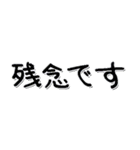 残念です